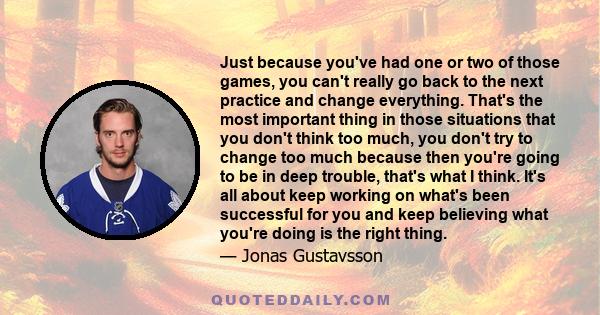 Just because you've had one or two of those games, you can't really go back to the next practice and change everything. That's the most important thing in those situations that you don't think too much, you don't try to change too much because then you're going to be in deep trouble, that's what I think. It's all about keep working on what's been successful for you and keep believing what you're doing is the right thing.
— Jonas Gustavsson

QUOTEDDAILY.COM